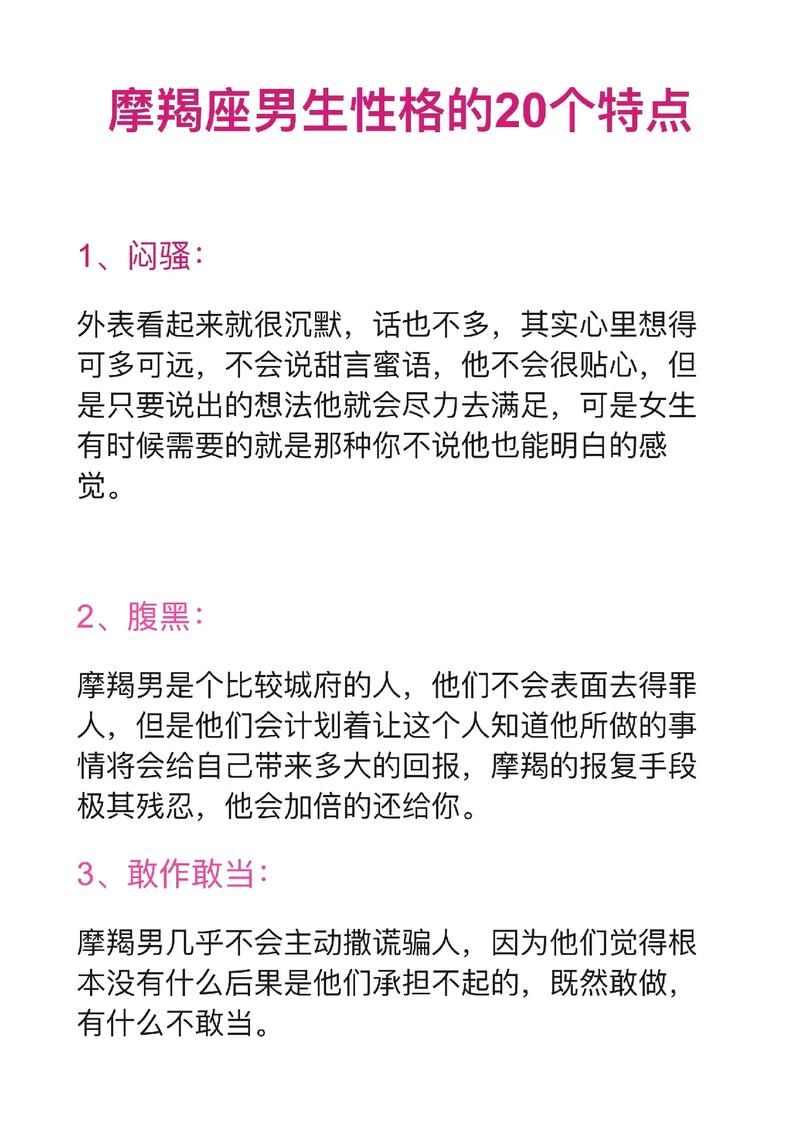 摩羯座男生性格的20个特点

1、闷骚：

外表看起来就很沉默，话也不多，其实心里想得可多可远，不会说甜言蜜语，他不会很贴心，但是只要说出的想法他就会尽力去满足，可是女生有时候需要的就是那种你不说他也能明白的感觉。

2、腹黑：

摩羯男是个比较城府的人，他们不会表面去得罪人，但是他们会计划着让这个人知道他所做的事情将会给自己带来多大的回报，摩羯的报复手段极其残忍，他会加倍的还给你。

3、敢作敢当：

摩羯男几乎不会主动撒谎骗人，因为他们觉得根本没有什么后果是他们承担不起的，既然敢做，有什么不敢当。